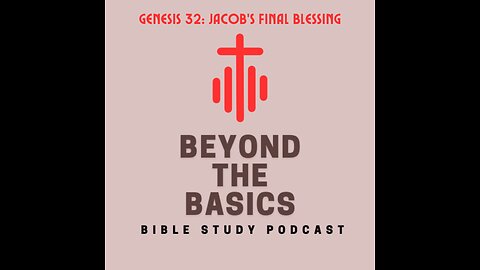 GENESIS 32: JACOB'S FINAL BLESSING

BEYOND THE BASICS

BIBLE STUDY PODCAST